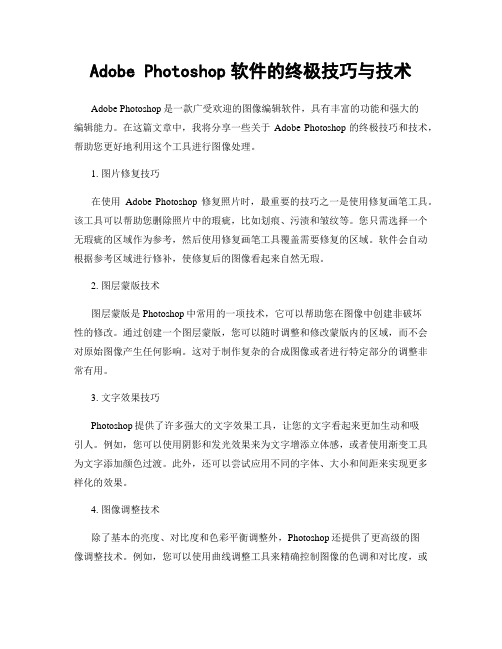 Adobe Photoshop 软件的终极技巧与技术

Adobe Photoshop 是一款广受欢迎的图像编辑软件，具有丰富的功能和强大的编辑能力。在这篇文章中，我将分享一些关于 Adobe Photoshop 的终极技巧和技术，帮助您更好地利用这个工具进行图像处理。

1. 图片修复技巧

在使用 Adobe Photoshop 修复照片时，最重要的技巧之一是使用修复画笔工具。该工具可以帮助您删除照片中的瑕疵，比如划痕、污渍和皱纹等。您只需选择一个无瑕疵的区域作为参考，然后使用修复画笔工具覆盖需要修复的区域。软件会自动根据参考区域进行修补，使修复后的图像看起来自然无瑕。

2. 图层蒙版技术

图层蒙版是 Photoshop 中常用的一项技术，它可以帮助您在图像中创建非破坏性的修改。通过创建一个图层蒙版，您可以随时调整和修改蒙版内的区域，而不会对原始图像产生任何影响。这对于制作复杂的合成图像或者进行特定部分的调整非常有用。

3. 文字效果技巧

Photoshop 提供了许多强大的文字效果工具，让您的文字看起来更加生动和吸引人。例如，您可以使用阴影和发光效果来为文字增添立体感，或者使用渐变工具为文字添加颜色过渡。此外，还可以尝试应用不同的字体、大小和间距来实现更多样化的效果。

4. 图像调整技术

除了基本的亮度、对比度和色彩平衡调整外，Photoshop 还提供了更高级的图像调整技术。例如，您可以使用曲线调整工具来精确控制图像的色调和对比度，或